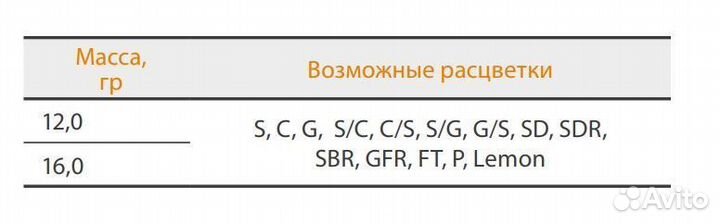 | Масса, гр | Возможные расцветки |
|---|---|
| 12,0 | S, C, G, S/C, C/S, S/G, G/S, SD, SDR, SBR, GFR, FT, P, Lemon |
| 16,0 | |

Avito